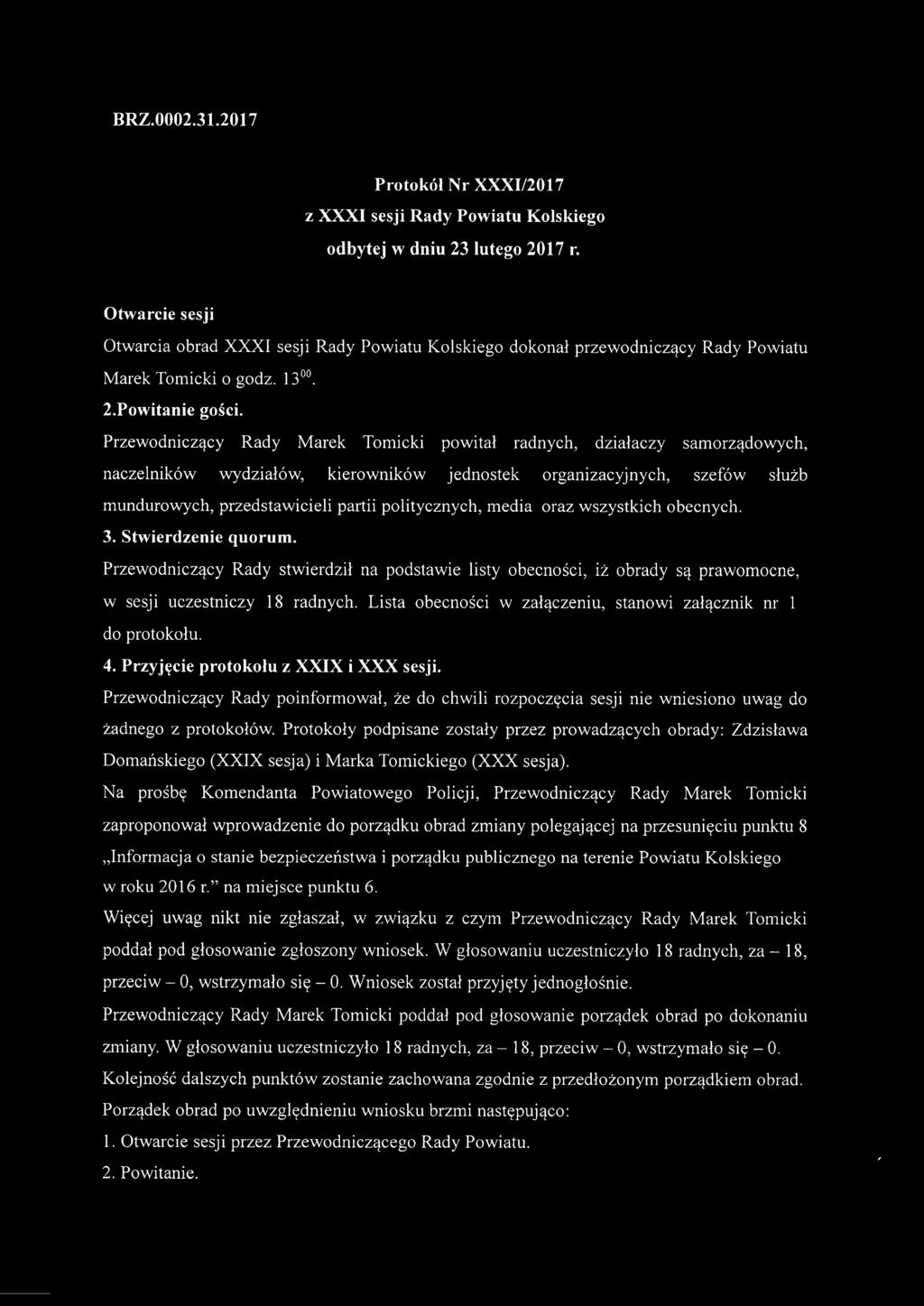 BRZ.0002.31.2017

Protokół Nr XXXI/2017
z XXXI sesji Rady Powiatu Kolskiego
odbytej w dniu 23 lutego 2017 r.

Otwarcie sesji

Otwarcia obrad XXXI sesji Rady Powiatu Kolskiego dokonał przewodniczący Rady Powiatu Marek Tomicki o godz. $13^{00}$.

2.Powitanie gości.

Przewodniczący Rady Marek Tomicki powitał radnych, działaczy samorządowych, naczelników wydziałów, kierowników jednostek organizacyjnych, szefów służb mundurowych, przedstawicieli partii politycznych, media oraz wszystkich obecnych.

3. Stwierdzenie quorum.

Przewodniczący Rady stwierdził na podstawie listy obecności, iż obrady są prawomocne, w sesji uczestniczy 18 radnych. Lista obecności w załączeniu, stanowi załącznik nr 1 do protokołu.

4. Przyjęcie protokołu z XXIX i XXX sesji.

Przewodniczący Rady poinformował, że do chwili rozpoczęcia sesji nie wniesiono uwag do żadnego z protokołów. Protokoły podpisane zostały przez prowadzących obrady: Zdzisława Domańskiego (XXIX sesja) i Marka Tomickiego (XXX sesja).

Na prośbę Komendanta Powiatowego Policji, Przewodniczący Rady Marek Tomicki zaproponował wprowadzenie do porządku obrad zmiany polegającej na przesunięciu punktu 8 „Informacja o stanie bezpieczeństwa i porządku publicznego na terenie Powiatu Kolskiego w roku 2016 r.” na miejsce punktu 6.

Więcej uwag nikt nie zgłaszał, w związku z czym Przewodniczący Rady Marek Tomicki poddał pod głosowanie zgłoszony wniosek. W głosowaniu uczestniczyło 18 radnych, za – 18, przeciw – 0, wstrzymało się – 0. Wniosek został przyjęty jednogłośnie.

Przewodniczący Rady Marek Tomicki poddał pod głosowanie porządek obrad po dokonaniu zmiany. W głosowaniu uczestniczyło 18 radnych, za – 18, przeciw – 0, wstrzymało się – 0.

Kolejność dalszych punktów zostanie zachowana zgodnie z przedłożonym porządkiem obrad.

Porządek obrad po uwzględnieniu wniosku brzmi następująco:

1. Otwarcie sesji przez Przewodniczącego Rady Powiatu.

2. Powitanie.